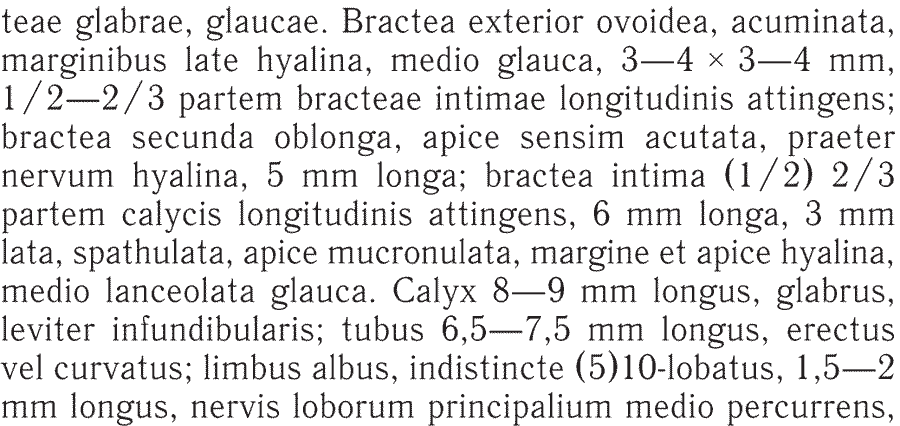 teae glabrae, glaucae. Bractea exterior ovoidea, acuminata, marginibus late hyalina, medio glauca, 3—4 × 3—4 mm, 1/2—2/3 partem bracteae intimae longitudinis attingens; bractea secunda oblonga, apice sensim acutata, praeter nervum hyalina, 5 mm longa; bractea intima (1/2) 2/3 partem calycis longitudinis attingens, 6 mm longa, 3 mm lata, spathulata, apice mucronulata, margine et apice hyalina, medio lanceolata glauca. Calyx 8—9 mm longus, glabrus, leviter infundibularis; tubus 6,5—7,5 mm longus, erectus vel curvatus; limbus albus, indistincte (5)10-lobatus, 1,5—2 mm longus, nervis loborum principalium medio percurrens,